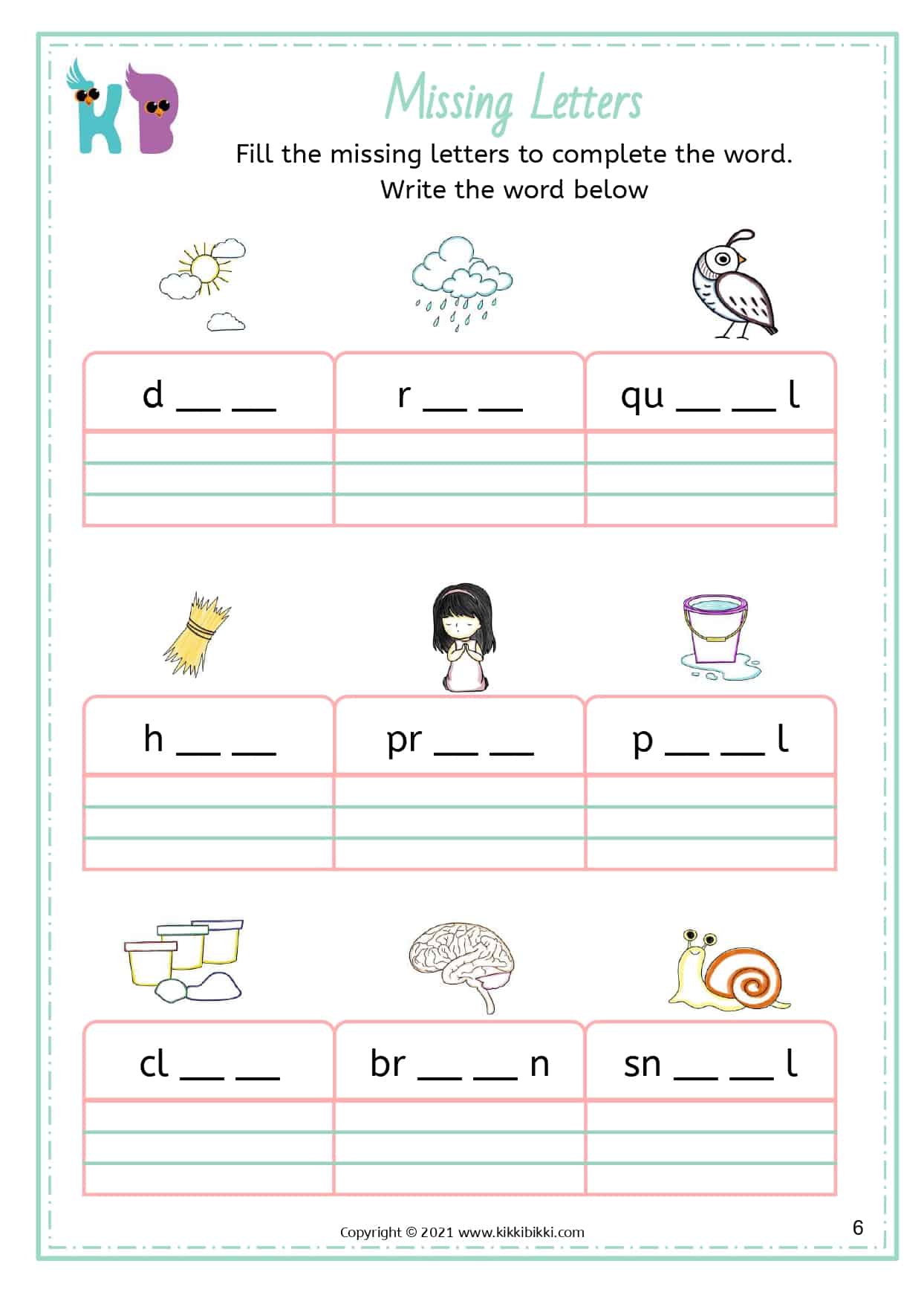 KB

Missing Letters

Fill the missing letters to complete the word.
Write the word below

| d __ __ | r __ __ | qu __ __ l |
|---|---|---|
| | | |

| h __ __ | pr __ __ | p __ __ l |
|---|---|---|
| | | |

| cl __ __ | br __ __ n | sn __ __ l |
|---|---|---|
| | | |

Copyright © 2021 www.kikkibikki.com

6